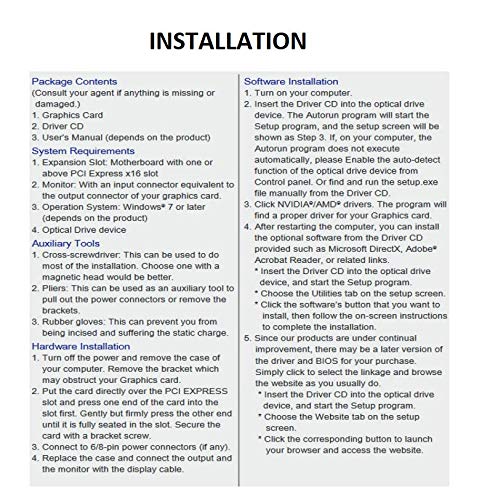 INSTALLATION

Package Contents
(Consult your agent if anything is missing or damaged.)
1. Graphics Card
2. Driver CD
3. User's Manual (depends on the product)

System Requirements
1. Expansion Slot: Motherboard with one or above PCI Express x16 slot
2. Monitor: With an input connector equivalent to the output connector of your graphics card.
3. Operation System: Windows® 7 or later (depends on the product)
4. Optical Drive device

Auxiliary Tools
1. Cross-screwdriver: This can be used to do most of the installation. Choose one with a magnetic head would be better.
2. Pliers: This can be used as an auxiliary tool to pull out the power connectors or remove the brackets.
3. Rubber gloves: This can prevent you from being incised and suffering the static charge.

Hardware Installation
1. Turn off the power and remove the case of your computer. Remove the bracket which may obstruct your Graphics card.
2. Put the card directly over the PCI EXPRESS slot and press one end of the card into the slot first. Gently but firmly press the other end until it is fully seated in the slot. Secure the card with a bracket screw.
3. Connect to 6/8-pin power connectors (if any).
4. Replace the case and connect the output and the monitor with the display cable.

Software Installation
1. Turn on your computer.
2. Insert the Driver CD into the optical drive device. The Autorun program will start the Setup program, and the setup screen will be shown as Step 3. If, on your computer, the Autorun program does not execute automatically, please Enable the auto-detect function of the optical drive device from Control panel. Or find and run the setup.exe file manually from the Driver CD.
3. Click NVIDIA®/AMD® drivers. The program will find a proper driver for your Graphics card.
4. After restarting the computer, you can install the optional software from the Driver CD provided such as Microsoft DirectX, Adobe® Acrobat Reader, or related links.
* Insert the Driver CD into the optical drive device, and start the Setup program.
* Choose the Utilities tab on the setup screen.
* Click the software's button that you want to install, then follow the on-screen instructions to complete the installation.
5. Since our products are under continual improvement, there may be a later version of the driver and BIOS for your purchase. Simply click to select the linkage and browse the website as you usually do.
* Insert the Driver CD into the optical drive device, and start the Setup program.
* Choose the Website tab on the setup screen.
* Click the corresponding button to launch your browser and access the website.